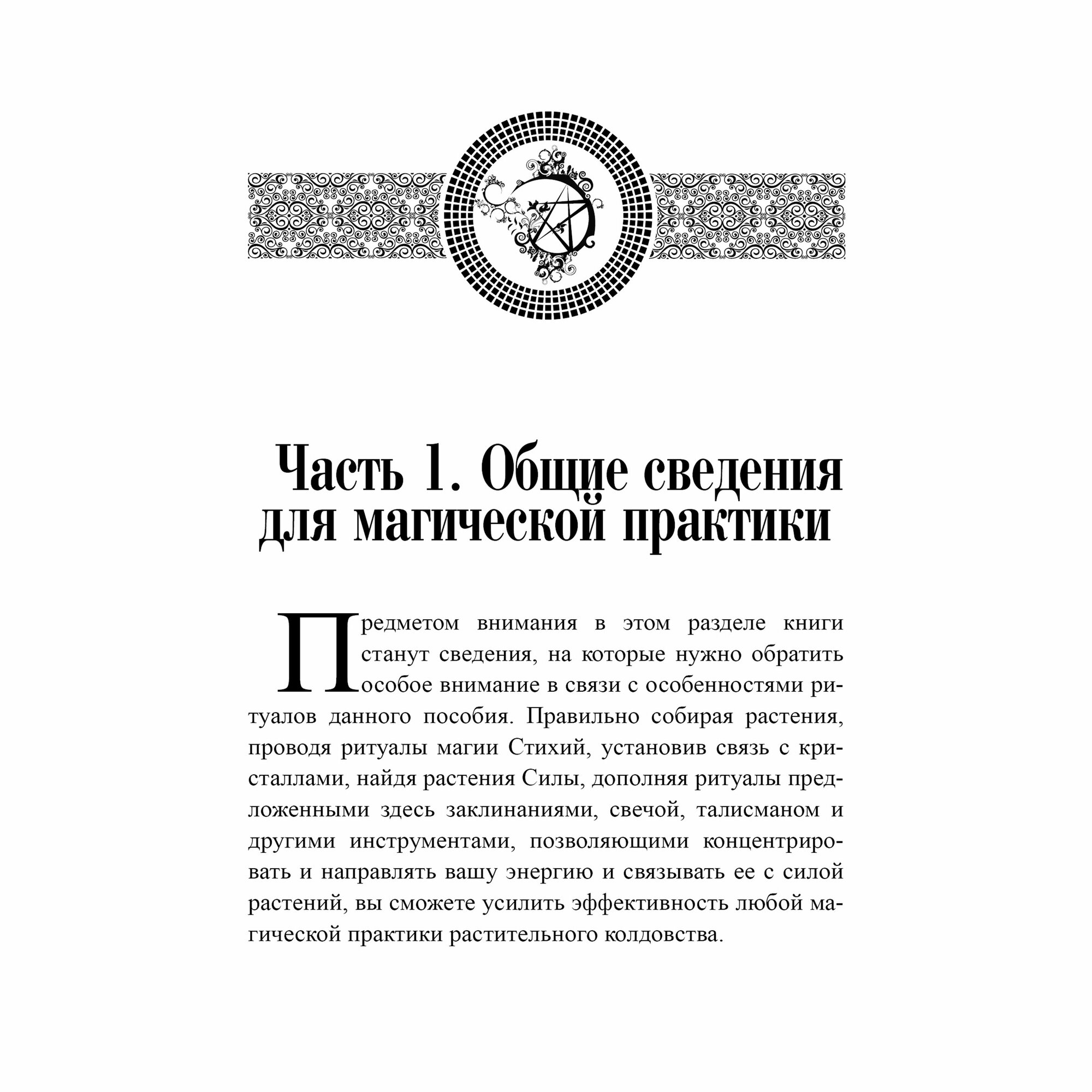 Часть 1. Общие сведения для магической практики

Предметом внимания в этом разделе книги станут сведения, на которые нужно обратить особое внимание в связи с особенностями ритуалов данного пособия. Правильно собирая растения, проводя ритуалы магии Стихий, установив связь с кристаллами, найдя растения Силы, дополняя ритуалы предложенными здесь заклинаниями, свечой, талисманом и другими инструментами, позволяющими концентрировать и направлять вашу энергию и связывать ее с силой растений, вы сможете усилить эффективность любой магической практики растительного колдовства.